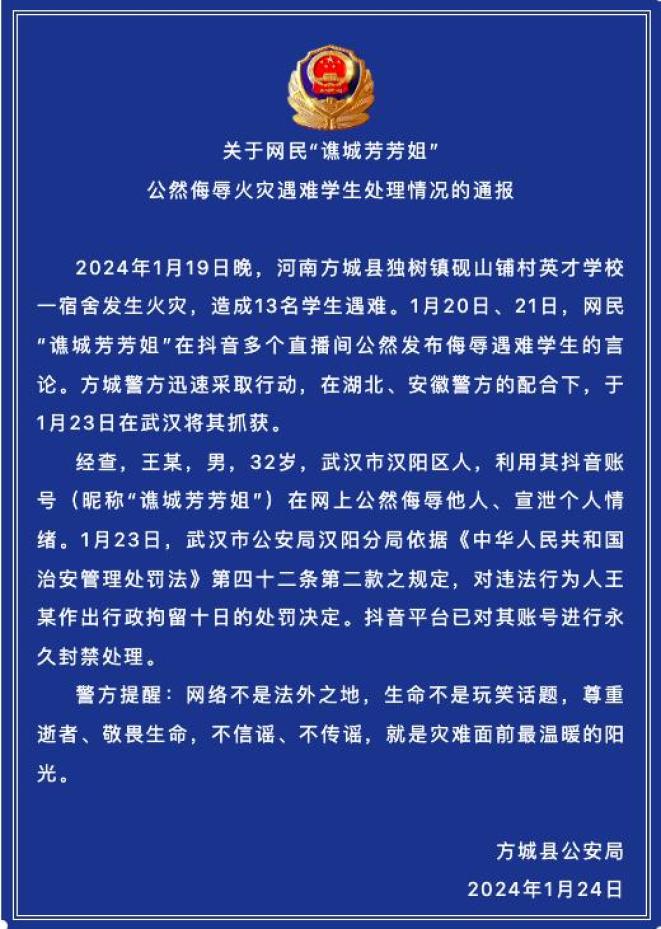 关于网民“谯城芳芳姐”
公然侮辱火灾遇难学生处理情况的通报

2024年1月19日晚，河南方城县独树镇砚山铺村英才学校一宿舍发生火灾，造成13名学生遇难。1月20日、21日，网民“谯城芳芳姐”在抖音多个直播间公然发布侮辱遇难学生的言论。方城警方迅速采取行动，在湖北、安徽警方的配合下，于1月23日在武汉将其抓获。

经查，王某，男，32岁，武汉市汉阳区人，利用其抖音账号（昵称“谯城芳芳姐”）在网上公然侮辱他人、宣泄个人情绪。1月23日，武汉市公安局汉阳分局依据《中华人民共和国治安管理处罚法》第四十二条第二款之规定，对违法行为人王某作出行政拘留十日的处罚决定。抖音平台已对其账号进行永久封禁处理。

警方提醒：网络不是法外之地，生命不是玩笑话题，尊重逝者、敬畏生命，不信谣、不传谣，就是灾难面前最温暖的阳光。

方城县公安局
2024年1月24日